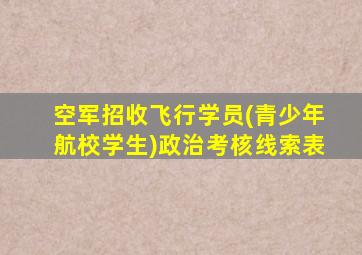 空军招收飞行学员(青少年航校学生)政治考核线索表